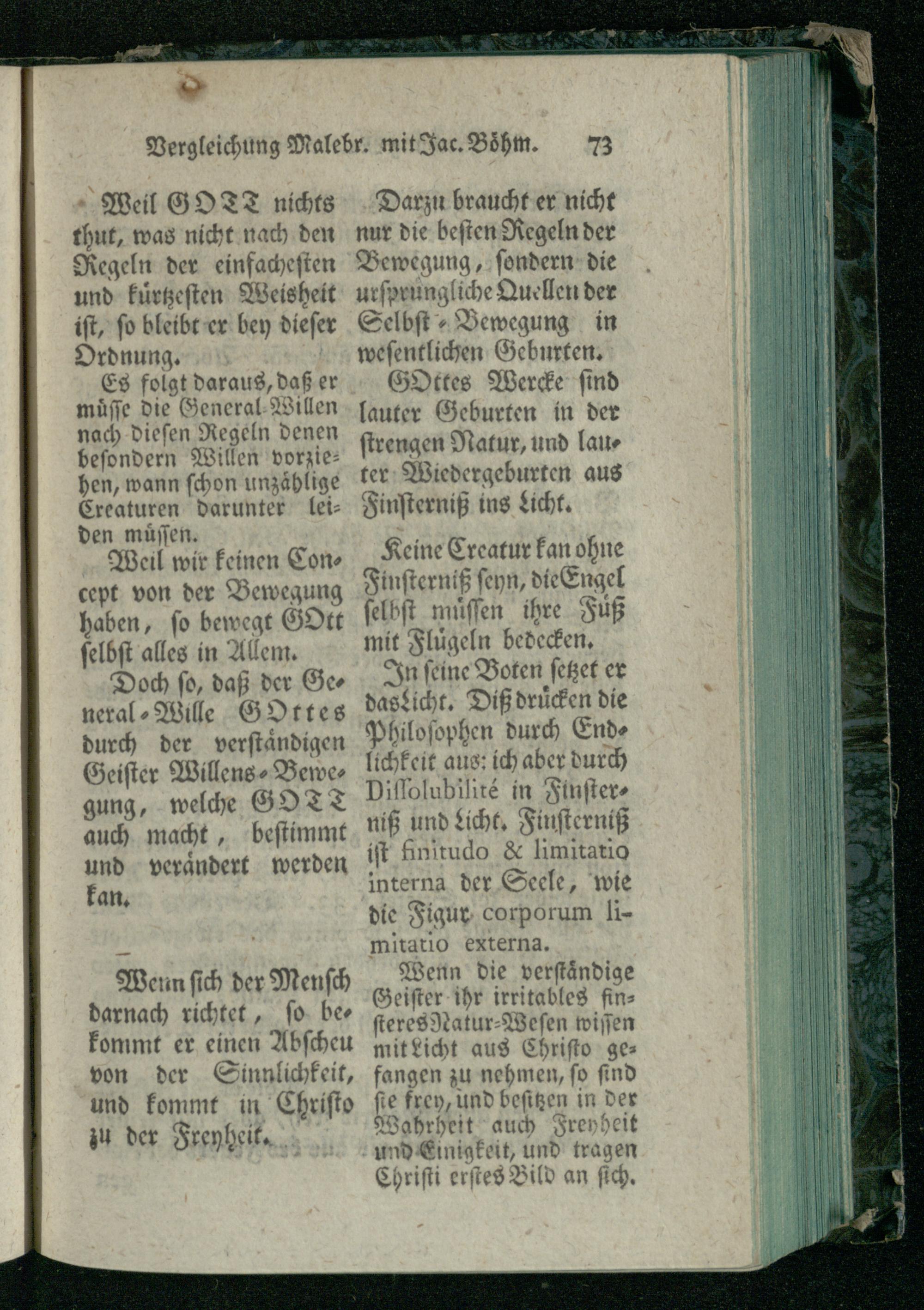 Vergleichung Malebr. mit Jac. Böhm. 73

Weil GOTT nichts thut, was nicht nach den Regeln der einfachesten und kürtzesten Weisheit ist, so bleibt er bey dieser Ordnung.

Es folgt daraus, daß er müsse die General-Willen nach diesen Regeln denen besondern Willen vorziehen, wann schon unzählige Creaturen darunter leiden müssen.

Weil wir keinen Concept von der Bewegung haben, so bewegt GOtt selbst alles in Allem.

Doch so, daß der General-Wille GOttes durch der verständigen Geister Willens-Bewegung, welche GOTT auch macht, bestimmt und verändert werden kan.

Wenn sich der Mensch darnach richtet, so bekommt er einen Abscheu von der Sinnlichkeit, und kommt in Christo zu der Freyheit.

Darzu braucht er nicht nur die besten Regeln der Bewegung, sondern die ursprüngliche Quellen der Selbst-Bewegung in wesentlichen Geburten.

GOttes Wercke sind lauter Geburten in der strengen Natur, und lauter Wiedergeburten aus Finsterniß ins Licht.

Keine Creatur kan ohne Finsterniß seyn, die Engel selbst müssen ihre Füß mit Flügeln bedecken.

In seine Boten setzet er das Licht. Diß drücken die Philosophen durch Endlichkeit aus: ich aber durch Dissolubilité in Finsterniß und Licht. Finsterniß ist finitudo & limitatio interna der Seele, wie die Figur corporum limitatio externa.

Wenn die verständige Geister ihr irritables finsteres Natur-Wesen wissen mit Licht aus Christo gefangen zu nehmen, so sind sie frey, und besitzen in der Wahrheit auch Freyheit und Einigkeit, und tragen Christi erstes Bild an sich.